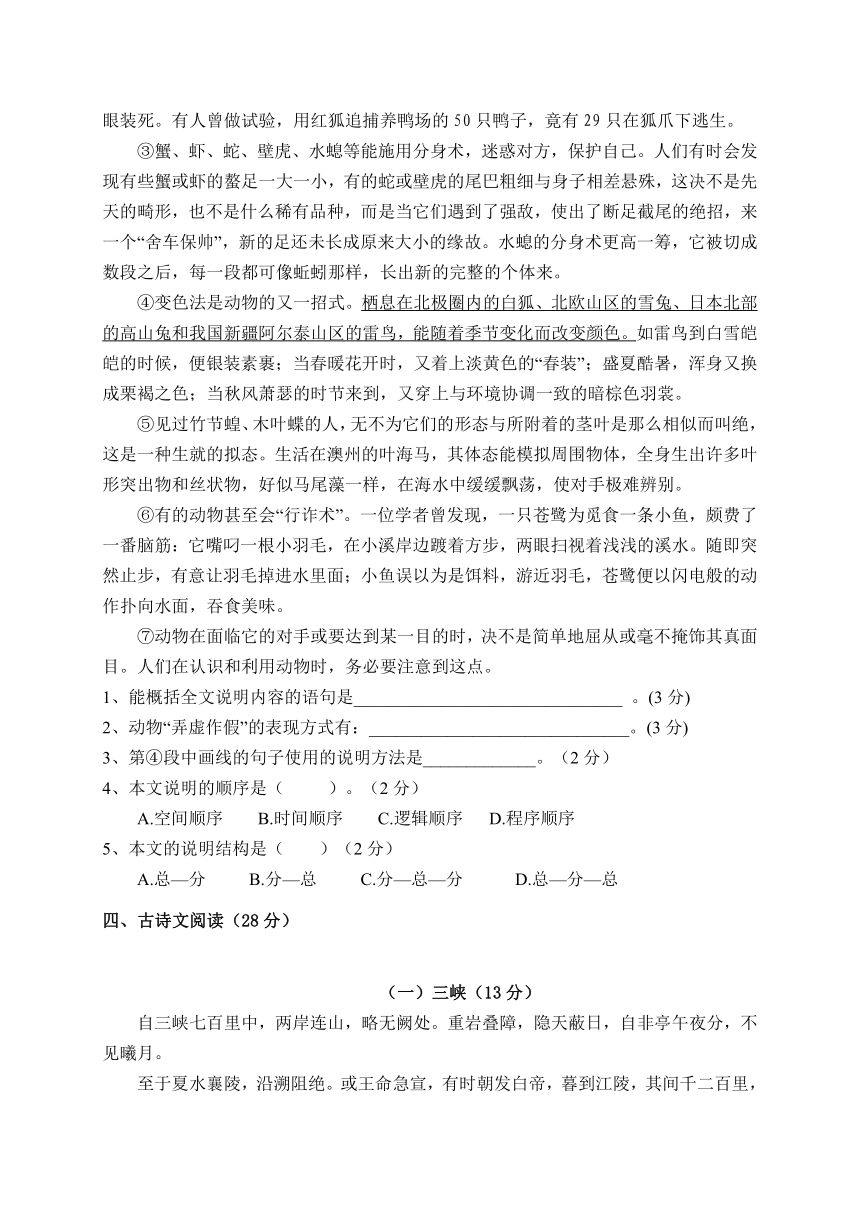 眼装死。有人曾做试验，用红狐追捕养鸭场的 50 只鸭子，竟有 29 只在狐爪下逃生。

③蟹、虾、蛇、壁虎、水螅等能施用分身术，迷惑对方，保护自己。人们有时会发现有些蟹或虾的螯足一大一小，有的蛇或壁虎的尾巴粗细与身子相差悬殊，这决不是先天的畸形，也不是什么稀有品种，而是当它们遇到了强敌，使出了断足截尾的绝招，来一个“舍车保帅”，新的足还未长成原来大小的缘故。水螅的分身术更高一筹，它被切成数段之后，每一段都可像蚯蚓那样，长出新的完整的个体来。

④变色法是动物的又一招式。栖息在北极圈内的白狐、北欧山区的雪兔、日本北部的高山兔和我国新疆阿尔泰山区的雷鸟，能随着季节变化而改变颜色。如雷鸟到白雪皑皑的时候，便银装素裹；当春暖花开时，又着上淡黄色的“春装”；盛夏酷暑，浑身又换成栗褐之色；当秋风萧瑟的时节来到，又穿上与环境协调一致的暗棕色羽裳。

⑤见过竹节蝗、木叶蝶的人，无不为它们的形态与所附着的茎叶是那么相似而叫绝，这是一种生就的拟态。生活在澳州的叶海马，其体态能模拟周围物体，全身生出许多叶形突出物和丝状物，好似马尾藻一样，在海水中缓缓飘荡，使对手极难辨别。

⑥有的动物甚至会“行诈术”。一位学者曾发现，一只苍鹭为觅食一条小鱼，颇费了一番脑筋：它嘴叼一根小羽毛，在小溪岸边踱着方步，两眼扫视着浅浅的溪水。随即突然止步，有意让羽毛掉进水里面；小鱼误以为是饵料，游近羽毛，苍鹭便以闪电般的动作扑向水面，吞食美味。

⑦动物在面临它的对手或要达到某一目的时，决不是简单地屈从或毫不掩饰其真面目。人们在认识和利用动物时，务必要注意到这点。

1、能概括全文说明内容的语句是______________________________ 。(3 分)

2、动物“弄虚作假”的表现方式有：______________________________。(3 分)

3、第④段中画线的句子使用的说明方法是_____________。（2 分）

4、本文说明的顺序是（　　）。（2 分）

A.空间顺序　B.时间顺序　C.逻辑顺序　D.程序顺序

5、本文的说明结构是（　　）（2 分）

A.总—分　B.分—总　C.分—总—分　D.总—分—总

四、古诗文阅读（28 分）

（一）三峡（13 分）

自三峡七百里中，两岸连山，略无阙处。重岩叠障，隐天蔽日，自非亭午夜分，不见曦月。

至于夏水襄陵，沿溯阻绝。或王命急宣，有时朝发白帝，暮到江陵，其间千二百里，